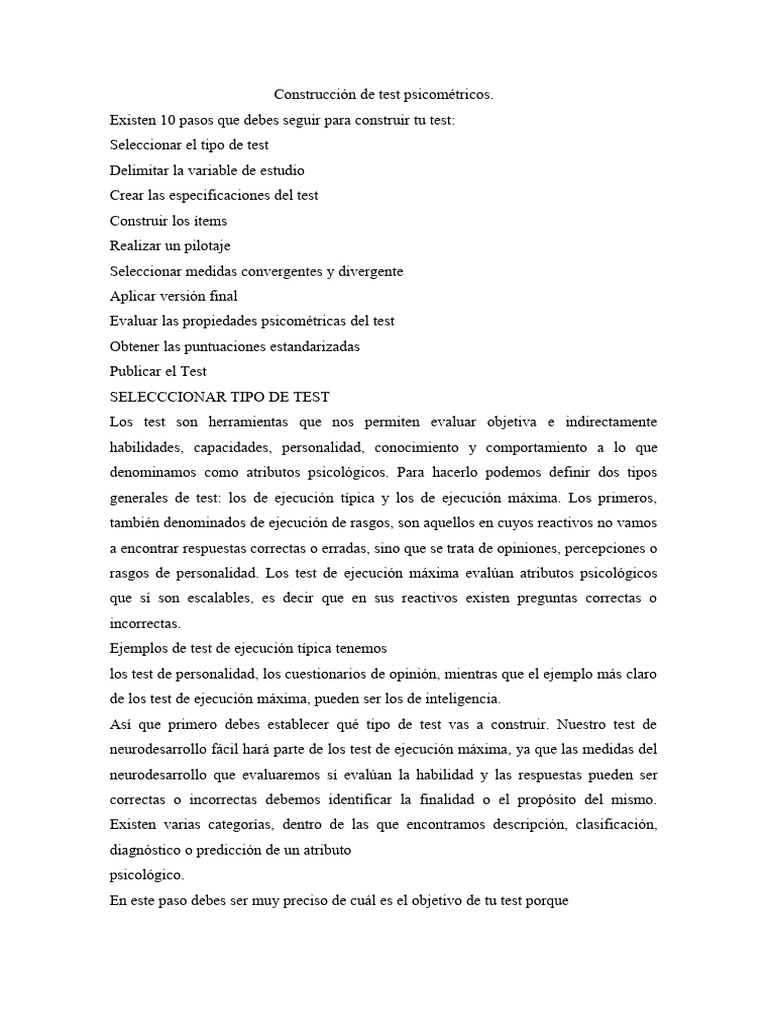 Construcción de test psicométricos.

Existen 10 pasos que debes seguir para construir tu test:

Seleccionar el tipo de test

Delimitar la variable de estudio

Crear las especificaciones del test

Construir los ítems

Realizar un pilotaje

Seleccionar medidas convergentes y divergente

Aplicar versión final

Evaluar las propiedades psicométricas del test

Obtener las puntuaciones estandarizadas

Publicar el Test

SELECCCIONAR TIPO DE TEST

Los test son herramientas que nos permiten evaluar objetiva e indirectamente habilidades, capacidades, personalidad, conocimiento y comportamiento a lo que denominamos como atributos psicológicos. Para hacerlo podemos definir dos tipos generales de test: los de ejecución típica y los de ejecución máxima. Los primeros, también denominados de ejecución de rasgos, son aquellos en cuyos reactivos no vamos a encontrar respuestas correctas o erradas, sino que se trata de opiniones, percepciones o rasgos de personalidad. Los test de ejecución máxima evalúan atributos psicológicos que sí son escalables, es decir que en sus reactivos existen preguntas correctas o incorrectas.

Ejemplos de test de ejecución típica tenemos

los test de personalidad, los cuestionarios de opinión, mientras que el ejemplo más claro de los test de ejecución máxima, pueden ser los de inteligencia.

Así que primero debes establecer qué tipo de test vas a construir. Nuestro test de neurodesarrollo fácil hará parte de los test de ejecución máxima, ya que las medidas del neurodesarrollo que evaluaremos sí evalúan la habilidad y las respuestas pueden ser correctas o incorrectas debemos identificar la finalidad o el propósito del mismo. Existen varias categorías, dentro de las que encontramos descripción, clasificación, diagnóstico o predicción de un atributo

psicológico.

En este paso debes ser muy preciso de cuál es el objetivo de tu test porque